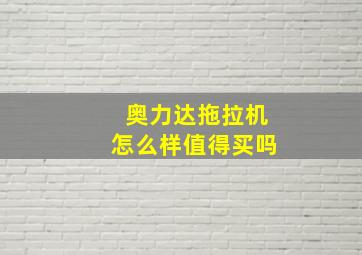 奥力达拖拉机
怎么样值得买吗